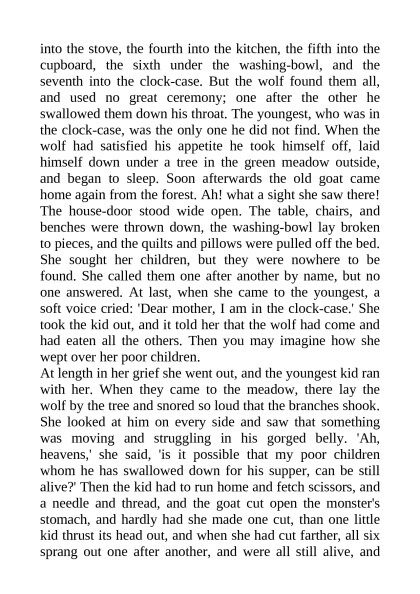 into the stove, the fourth into the kitchen, the fifth into the cupboard, the sixth under the washing-bowl, and the seventh into the clock-case. But the wolf found them all, and used no great ceremony; one after the other he swallowed them down his throat. The youngest, who was in the clock-case, was the only one he did not find. When the wolf had satisfied his appetite he took himself off, laid himself down under a tree in the green meadow outside, and began to sleep. Soon afterwards the old goat came home again from the forest. Ah! what a sight she saw there! The house-door stood wide open. The table, chairs, and benches were thrown down, the washing-bowl lay broken to pieces, and the quilts and pillows were pulled off the bed. She sought her children, but they were nowhere to be found. She called them one after another by name, but no one answered. At last, when she came to the youngest, a soft voice cried: 'Dear mother, I am in the clock-case.' She took the kid out, and it told her that the wolf had come and had eaten all the others. Then you may imagine how she wept over her poor children.

At length in her grief she went out, and the youngest kid ran with her. When they came to the meadow, there lay the wolf by the tree and snored so loud that the branches shook. She looked at him on every side and saw that something was moving and struggling in his gorged belly. 'Ah, heavens,' she said, 'is it possible that my poor children whom he has swallowed down for his supper, can be still alive?' Then the kid had to run home and fetch scissors, and a needle and thread, and the goat cut open the monster's stomach, and hardly had she made one cut, than one little kid thrust its head out, and when she had cut farther, all six sprang out one after another, and were all still alive, and